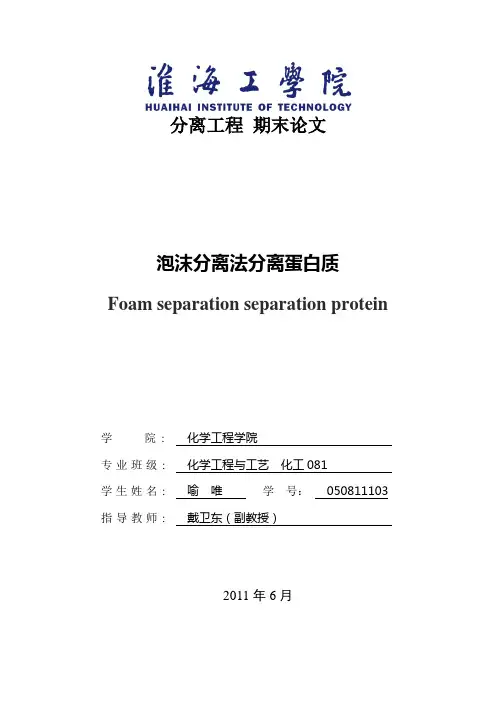 淮海工學院
HUAIHAI INSTITUTE OF TECHNOLOGY
分离工程 期末论文

泡沫分离法分离蛋白质
Foam separation separation protein

学 院： 化学工程学院
专业班级： 化学工程与工艺 化工 081
学生姓名： 喻 唯 学 号： 050811103
指导教师： 戴卫东（副教授）

2011 年 6 月